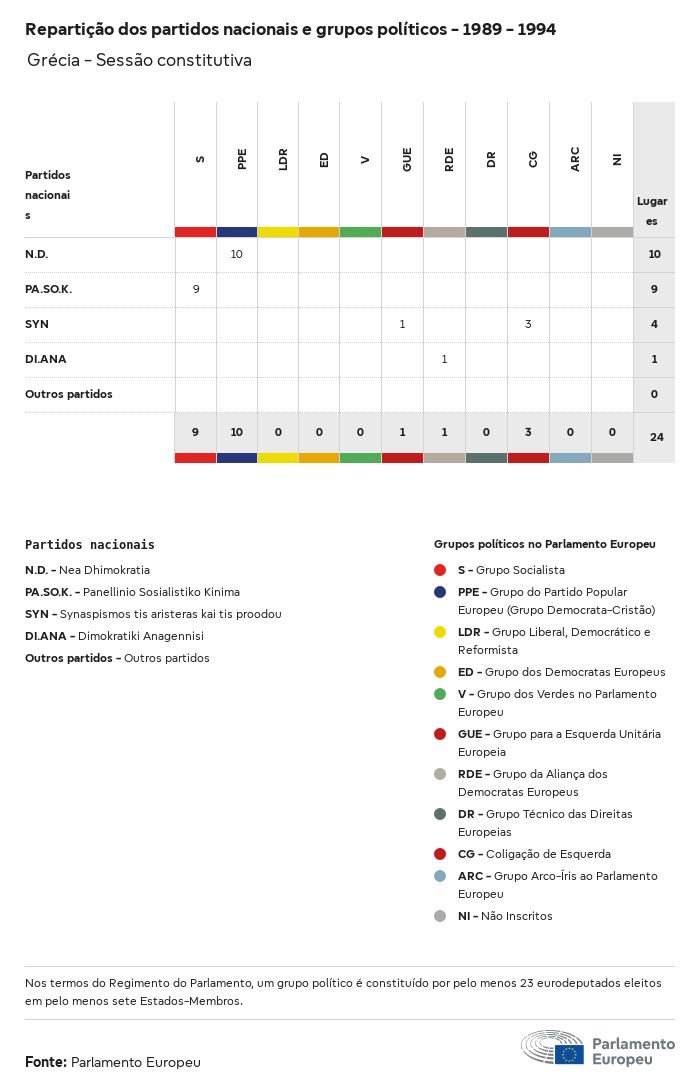 Repartição dos partidos nacionais e grupos políticos - 1989 - 1994

Grécia - Sessão constitutiva

| Partidos nacionais | S | PPE | LDR | ED | V | GUE | RDE | DR | CG | ARC | NI | Lugares |
|---|---|---|---|---|---|---|---|---|---|---|---|---|
| N.D. | | 10 | | | | | | | | | | 10 |
| PA.SO.K. | 9 | | | | | | | | | | | 9 |
| SYN | | | | | | 1 | | | 3 | | | 4 |
| DI.ANA | | | | | | | 1 | | | | | 1 |
| Outros partidos | | | | | | | | | | | | 0 |
| | 9 | 10 | 0 | 0 | 0 | 1 | 1 | 0 | 3 | 0 | 0 | 24 |

Partidos nacionais

N.D. - Nea Dhimokratia
PA.SO.K. - Panellinio Sosialistiko Kinima
SYN - Synaspismos tis aristeras kai tis proodou
DI.ANA - Dimokratiki Anagennisi
Outros partidos - Outros partidos

Grupos políticos no Parlamento Europeu

S - Grupo Socialista
PPE - Grupo do Partido Popular Europeu (Grupo Democrata-Cristão)
LDR - Grupo Liberal, Democrático e Reformista
ED - Grupo dos Democratas Europeus
V - Grupo dos Verdes no Parlamento Europeu
GUE - Grupo para a Esquerda Unitária Europeia
RDE - Grupo da Aliança dos Democratas Europeus
DR - Grupo Técnico das Direitas Europeias
CG - Coligação de Esquerda
ARC - Grupo Arco-Íris ao Parlamento Europeu
NI - Não Inscritos

Nos termos do Regimento do Parlamento, um grupo político é constituído por pelo menos 23 eurodeputados eleitos em pelo menos sete Estados-Membros.

Fonte: Parlamento Europeu

Parlamento Europeu